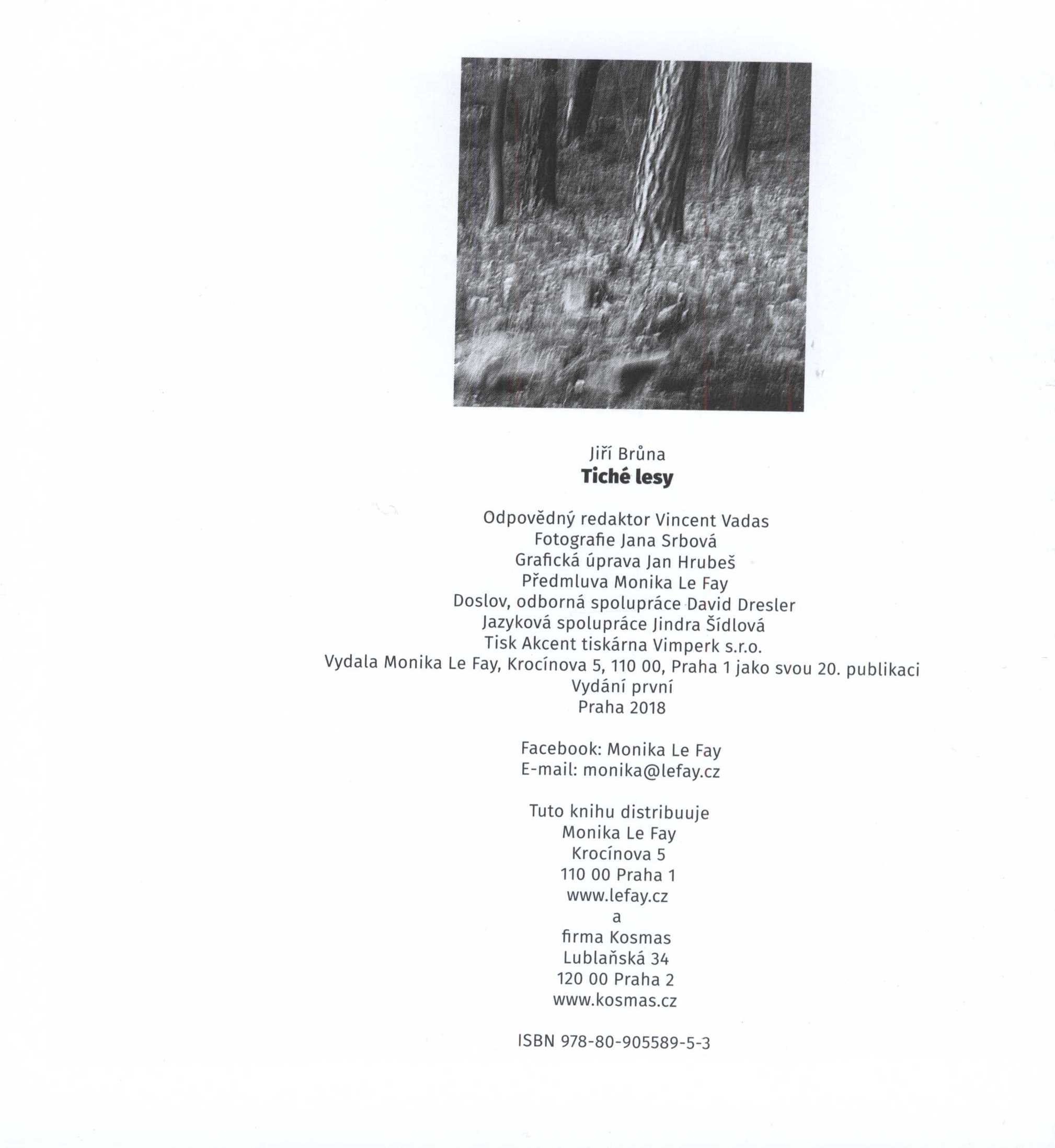 Jiří Brůna
Tiché lesy

Odpovědný redaktor Vincent Vadas
Fotografie Jana Srbová
Grafická úprava Jan Hrubeš
Předmluva Monika Le Fay
Doslov, odborná spolupráce David Dresler
Jazyková spolupráce Jindra Šídlová
Tisk Akcent tiskárna Vimperk s.r.o.
Vydala Monika Le Fay, Krocínova 5, 110 00, Praha 1 jako svou 20. publikaci
Vydání první
Praha 2018

Facebook: Monika Le Fay
E-mail: monika@lefay.cz

Tuto knihu distribuuje
Monika Le Fay
Krocínova 5
110 00 Praha 1
www.lefay.cz
a
firma Kosmas
Lublaňská 34
120 00 Praha 2
www.kosmas.cz

ISBN 978-80-905589-5-3